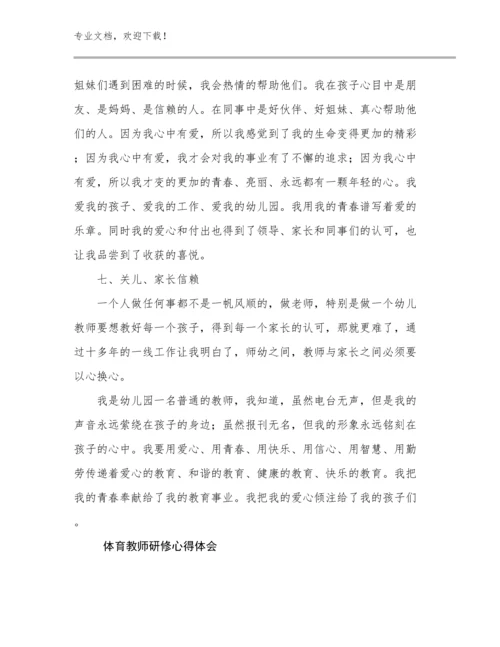 专业文档，欢迎下载！

姐妹们遇到困难的时候，我会热情的帮助他们。我在孩子心目中是朋友、是妈妈、是信赖的人。在同事中是好伙伴、好姐妹、真心帮助他们的人。因为我心中有爱，所以我感觉到了我的生命变得更加的精彩；因为我心中有爱，我才会对我的事业有了不懈的追求；因为我心中有爱，所以我才变的更加的青春、亮丽、永远都有一颗年轻的心。我爱我的孩子、爱我的工作、爱我的幼儿园。我用我的青春谱写着爱的乐章。同时我的爱心和付出也得到了领导、家长和同事们的认可，也让我品尝到了收获的喜悦。

七、关儿、家长信赖

一个人做任何事都不是一帆风顺的，做老师，特别是做一个幼儿教师要想教好每一个孩子，得到每一个家长的认可，那就更难了，通过十多年的一线工作让我明白了，师幼之间，教师与家长之间必须要以心换心。

我是幼儿园一名普通的教师，我知道，虽然电台无声，但是我的声音永远萦绕在孩子的身边；虽然报刊无名，但我的形象永远铭刻在孩子的心中。我要用爱心、用青春、用快乐、用信心、用智慧、用勤劳传递着爱心的教育、和谐的教育、健康的教育、快乐的教育。我把我的青春奉献给了我的教育事业。我把我的爱心倾注给了我的孩子们。

体育教师研修心得体会